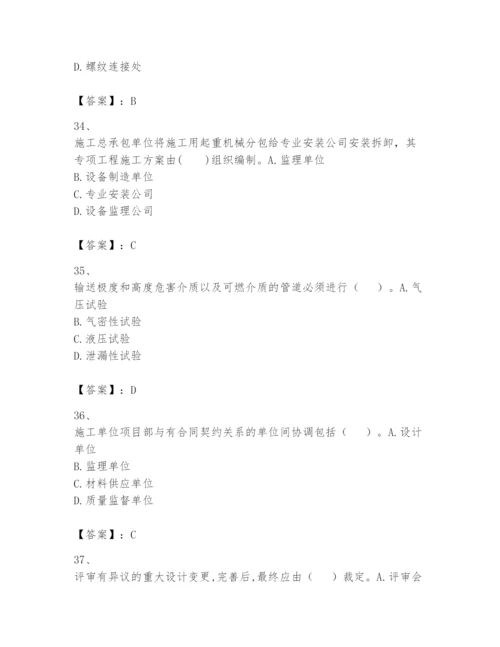 D.螺纹连接处

【答案】：B

34、
施工总承包单位将施工用起重机械分包给专业安装公司安装拆卸，其专项工程施工方案由(　　)组织编制。A.监理单位
B.设备制造单位
C.专业安装公司
D.设备监理公司

【答案】：C

35、
输送极度和高度危害介质以及可燃介质的管道必须进行（　　）。A.气压试验
B.气密性试验
C.液压试验
D.泄漏性试验

【答案】：D

36、
施工单位项目部与有合同契约关系的单位间协调包括（　　）。A.设计单位
B.监理单位
C.材料供应单位
D.质量监督单位

【答案】：C

37、
评审有异议的重大设计变更,完善后,最终应由（　　）裁定。A.评审会